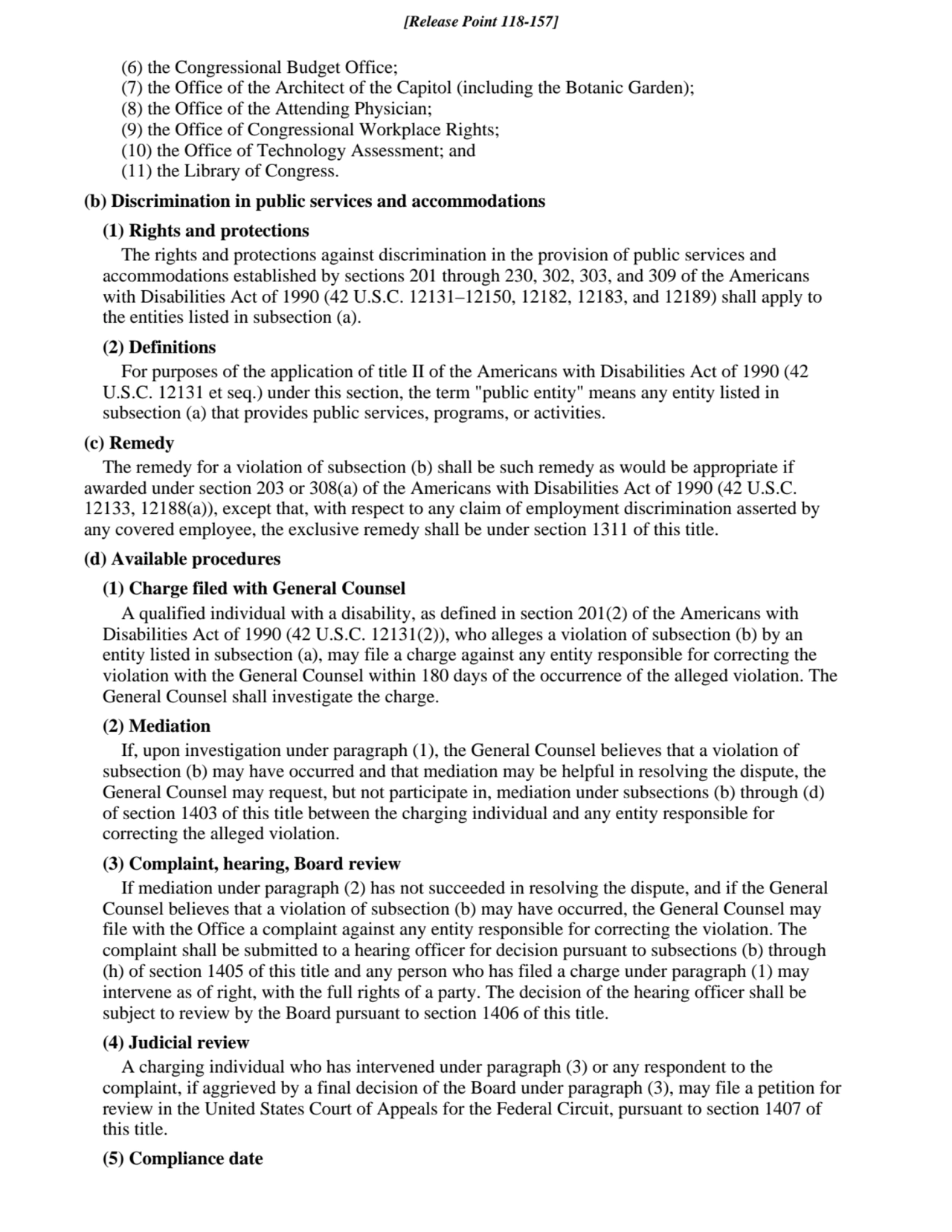 [Release Point 118-157]

(6) the Congressional Budget Office;
(7) the Office of the Architect of the Capitol (including the Botanic Garden);
(8) the Office of the Attending Physician;
(9) the Office of Congressional Workplace Rights;
(10) the Office of Technology Assessment; and
(11) the Library of Congress.

(b) Discrimination in public services and accommodations

(1) Rights and protections

The rights and protections against discrimination in the provision of public services and accommodations established by sections 201 through 230, 302, 303, and 309 of the Americans with Disabilities Act of 1990 (42 U.S.C. 12131–12150, 12182, 12183, and 12189) shall apply to the entities listed in subsection (a).

(2) Definitions

For purposes of the application of title II of the Americans with Disabilities Act of 1990 (42 U.S.C. 12131 et seq.) under this section, the term "public entity" means any entity listed in subsection (a) that provides public services, programs, or activities.

(c) Remedy

The remedy for a violation of subsection (b) shall be such remedy as would be appropriate if awarded under section 203 or 308(a) of the Americans with Disabilities Act of 1990 (42 U.S.C. 12133, 12188(a)), except that, with respect to any claim of employment discrimination asserted by any covered employee, the exclusive remedy shall be under section 1311 of this title.

(d) Available procedures

(1) Charge filed with General Counsel

A qualified individual with a disability, as defined in section 201(2) of the Americans with Disabilities Act of 1990 (42 U.S.C. 12131(2)), who alleges a violation of subsection (b) by an entity listed in subsection (a), may file a charge against any entity responsible for correcting the violation with the General Counsel within 180 days of the occurrence of the alleged violation. The General Counsel shall investigate the charge.

(2) Mediation

If, upon investigation under paragraph (1), the General Counsel believes that a violation of subsection (b) may have occurred and that mediation may be helpful in resolving the dispute, the General Counsel may request, but not participate in, mediation under subsections (b) through (d) of section 1403 of this title between the charging individual and any entity responsible for correcting the alleged violation.

(3) Complaint, hearing, Board review

If mediation under paragraph (2) has not succeeded in resolving the dispute, and if the General Counsel believes that a violation of subsection (b) may have occurred, the General Counsel may file with the Office a complaint against any entity responsible for correcting the violation. The complaint shall be submitted to a hearing officer for decision pursuant to subsections (b) through (h) of section 1405 of this title and any person who has filed a charge under paragraph (1) may intervene as of right, with the full rights of a party. The decision of the hearing officer shall be subject to review by the Board pursuant to section 1406 of this title.

(4) Judicial review

A charging individual who has intervened under paragraph (3) or any respondent to the complaint, if aggrieved by a final decision of the Board under paragraph (3), may file a petition for review in the United States Court of Appeals for the Federal Circuit, pursuant to section 1407 of this title.

(5) Compliance date